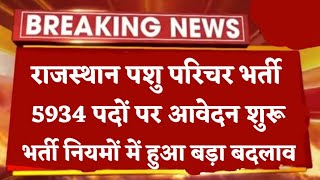 BREAKING NEWS

राजस्थान पशु परिचर भर्ती 5934 पदों पर आवेदन शुरू भर्ती नियमों में हुआ बड़ा बदलाव